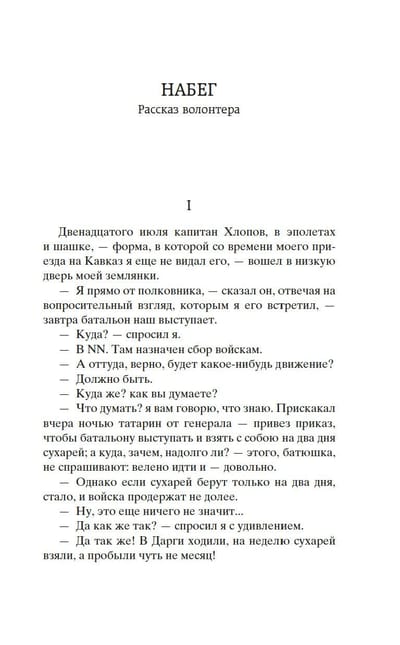 НАБЕГ

Рассказ волонтера

I

Двенадцатого июля капитан Хлопов, в эполетах и шашке, — форма, в которой со времени моего приезда на Кавказ я еще не видал его, — вошел в низкую дверь моей землянки.

— Я прямо от полковника, — сказал он, отвечая на вопросительный взгляд, которым я его встретил, — завтра батальон наш выступает.

— Куда? — спросил я.

— В NN. Там назначен сбор войскам.

— А оттуда, верно, будет какое-нибудь движение?

— Должно быть.

— Куда же? как вы думаете?

— Что думать? я вам говорю, что знаю. Прискакал вчера ночью татарин от генерала — привез приказ, чтобы батальону выступать и взять с собою на два дня сухарей; а куда, зачем, надолго ли? — этого, батюшка, не спрашивают: велено идти и — довольно.

— Однако если сухарей берут только на два дня, стало, и войска продержат не долее.

— Ну, это еще ничего не значит...

— Да как же так? — спросил я с удивлением.

— Да так же! В Дарги ходили, на неделю сухарей взяли, а пробыли чуть не месяц!